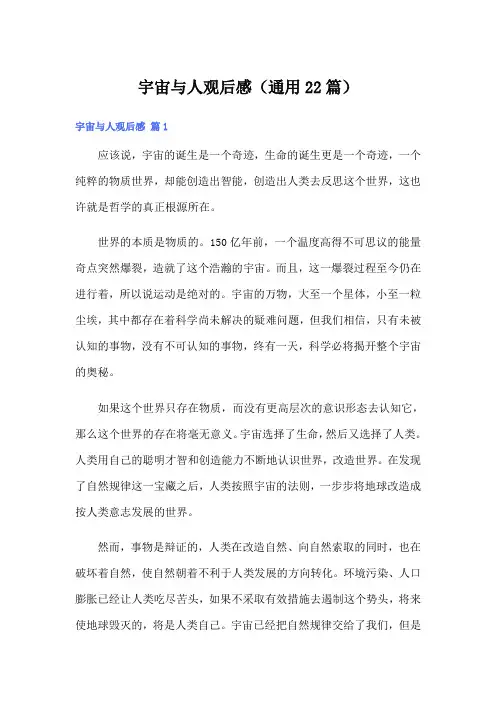 宇宙与人观后感（通用22篇）

宇宙与人观后感 篇1

应该说，宇宙的诞生是一个奇迹，生命的诞生更是一个奇迹，一个纯粹的物质世界，却能创造出智能，创造出人类去反思这个世界，这也许就是哲学的真正根源所在。

世界的本质是物质的。150亿年前，一个温度高得不可思议的能量奇点突然爆裂，造就了这个浩瀚的宇宙。而且，这一爆裂过程至今仍在进行着，所以说运动是绝对的。宇宙的万物，大至一个星体，小至一粒尘埃，其中都存在着科学尚未解决的疑难问题，但我们相信，只有未被认知的事物，没有不可认知的事物，终有一天，科学必将揭开整个宇宙的奥秘。

如果这个世界只存在物质，而没有更高层次的意识形态去认知它，那么这个世界的存在将毫无意义。宇宙选择了生命，然后又选择了人类。人类用自己的聪明才智和创造能力不断地认识世界，改造世界。在发现了自然规律这一宝藏之后，人类按照宇宙的法则，一步步将地球改造成按人类意志发展的世界。

然而，事物是辩证的，人类在改造自然、向自然索取的同时，也在破坏着自然，使自然朝着不利于人类发展的方向转化。环境污染、人口膨胀已经让人类吃尽苦头，如果不采取有效措施去遏制这个势头，将来使地球毁灭的，将是人类自己。宇宙已经把自然规律交给了我们，但是